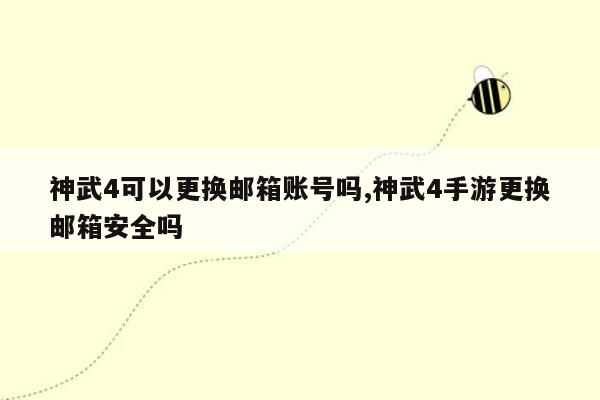 神武4可以更换邮箱账号吗,神武4手游更换邮箱安全吗